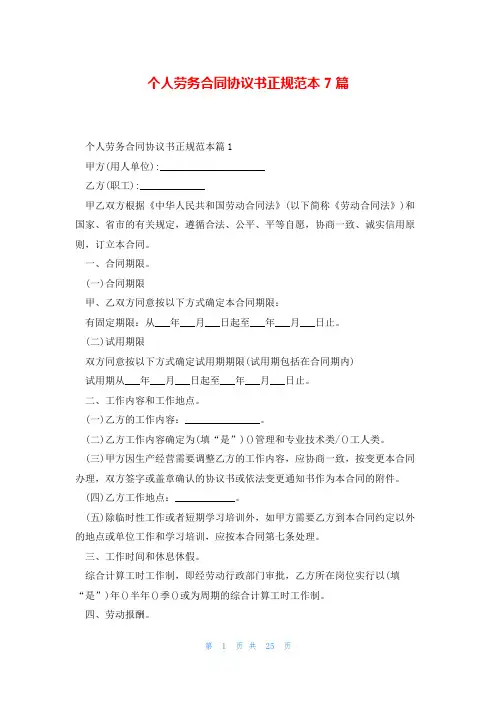 个人劳务合同协议书正规范本 7 篇

个人劳务合同协议书正规范本篇 1

甲方(用人单位):____________________

乙方(职工):____________

甲乙双方根据《中华人民共和国劳动合同法》(以下简称《劳动合同法》)和国家、省市的有关规定，遵循合法、公平、平等自愿，协商一致、诚实信用原则，订立本合同。

一、合同期限。

(一)合同期限

甲、乙双方同意按以下方式确定本合同期限:

有固定期限：从___年___月___日起至___年___月___日止。

(二)试用期限

双方同意按以下方式确定试用期期限(试用期包括在合同期内)

试用期从___年___月___日起至___年___月___日止。

二、工作内容和工作地点。

(一)乙方的工作内容：______________。

(二)乙方工作内容确定为(填“是”)()管理和专业技术类/()工人类。

(三)甲方因生产经营需要调整乙方的工作内容，应协商一致，按变更本合同办理，双方签字或盖章确认的协议书或依法变更通知书作为本合同的附件。

(四)乙方工作地点：___________。

(五)除临时性工作或者短期学习培训外，如甲方需要乙方到本合同约定以外的地点或单位工作和学习培训，应按本合同第七条处理。

三、工作时间和休息休假。

综合计算工时工作制，即经劳动行政部门审批，乙方所在岗位实行以(填“是”)年()半年()季()或为周期的综合计算工时工作制。

四、劳动报酬。

第 1 页 共 25 页